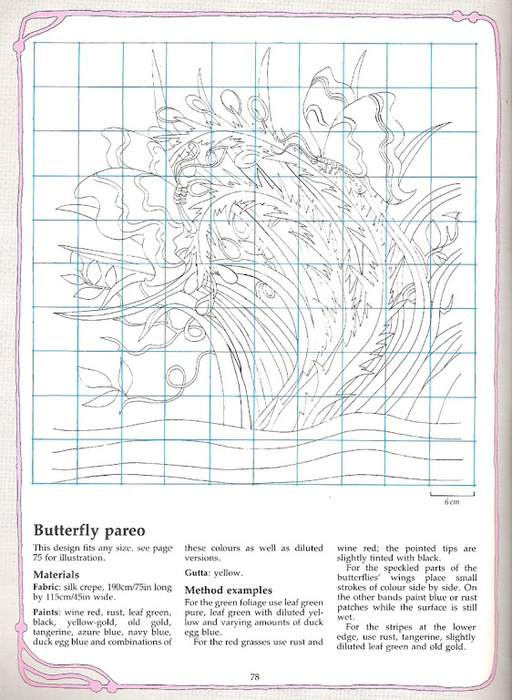 6 cm

Butterfly pareo

This design fits any size, see page 75 for illustration.

Materials

Fabric: silk crepe, 190cm/75in long by 115cm/45in wide.

Paints: wine red, rust, leaf green, black, yellow-gold, old gold, tangerine, azure blue, navy blue, duck egg blue and combinations of these colours as well as diluted versions.

Gutta: yellow.

Method examples

For the green foliage use leaf green pure, leaf green with diluted yellow and varying amounts of duck egg blue.

For the red grasses use rust and wine red; the pointed tips are slightly tinted with black.

For the speckled parts of the butterflies' wings place small strokes of colour side by side. On the other bands paint blue or rust patches while the surface is still wet.

For the stripes at the lower edge, use rust, tangerine, slightly diluted leaf green and old gold.

78